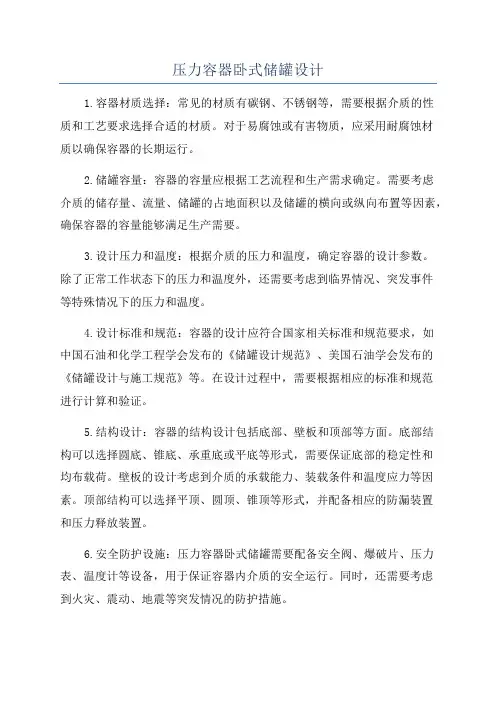 压力容器卧式储罐设计

1.容器材质选择：常见的材质有碳钢、不锈钢等，需要根据介质的性质和工艺要求选择合适的材质。对于易腐蚀或有害物质，应采用耐腐蚀材质以确保容器的长期运行。

2.储罐容量：容器的容量应根据工艺流程和生产需求确定。需要考虑介质的储存量、流量、储罐的占地面积以及储罐的横向或纵向布置等因素，确保容器的容量能够满足生产需要。

3.设计压力和温度：根据介质的压力和温度，确定容器的设计参数。除了正常工作状态下的压力和温度外，还需要考虑到临界情况、突发事件等特殊情况下的压力和温度。

4.设计标准和规范：容器的设计应符合国家相关标准和规范要求，如中国石油和化学工程学会发布的《储罐设计规范》、美国石油学会发布的《储罐设计与施工规范》等。在设计过程中，需要根据相应的标准和规范进行计算和验证。

5.结构设计：容器的结构设计包括底部、壁板和顶部等方面。底部结构可以选择圆底、锥底、承重底或平底等形式，需要保证底部的稳定性和均布载荷。壁板的设计考虑到介质的承载能力、装载条件和温度应力等因素。顶部结构可以选择平顶、圆顶、锥顶等形式，并配备相应的防漏装置和压力释放装置。

6.安全防护设施：压力容器卧式储罐需要配备安全阀、爆破片、压力表、温度计等设备，用于保证容器内介质的安全运行。同时，还需要考虑到火灾、震动、地震等突发情况的防护措施。